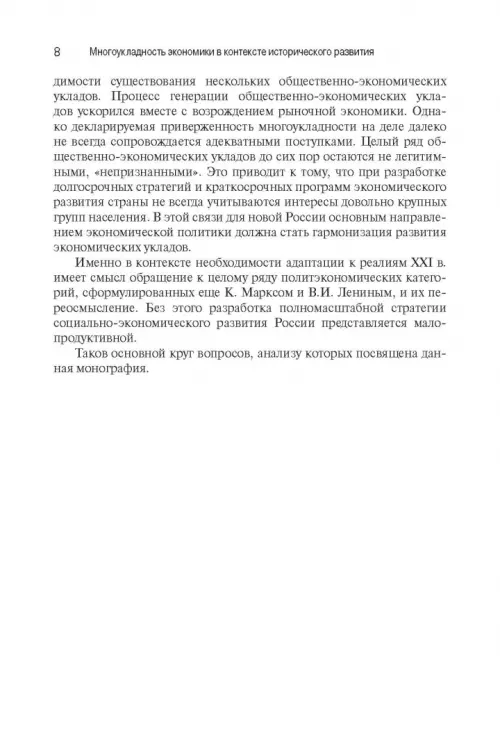 8 Многоукладность экономики в контексте исторического развития

димости существования нескольких общественно-экономических укладов. Процесс генерации общественно-экономических укладов ускорился вместе с возрождением рыночной экономики. Однако декларируемая приверженность многоукладности на деле далеко не всегда сопровождается адекватными поступками. Целый ряд общественно-экономических укладов до сих пор остаются не легитимными, «непризнанными». Это приводит к тому, что при разработке долгосрочных стратегий и краткосрочных программ экономического развития страны не всегда учитываются интересы довольно крупных групп населения. В этой связи для новой России основным направлением экономической политики должна стать гармонизация развития экономических укладов.

Именно в контексте необходимости адаптации к реалиям XXI в. имеет смысл обращение к целому ряду политэкономических категорий, сформулированных еще К. Марксом и В.И. Лениным, и их переосмысление. Без этого разработка полномасштабной стратегии социально-экономического развития России представляется малопродуктивной.

Таков основной круг вопросов, анализу которых посвящена данная монография.